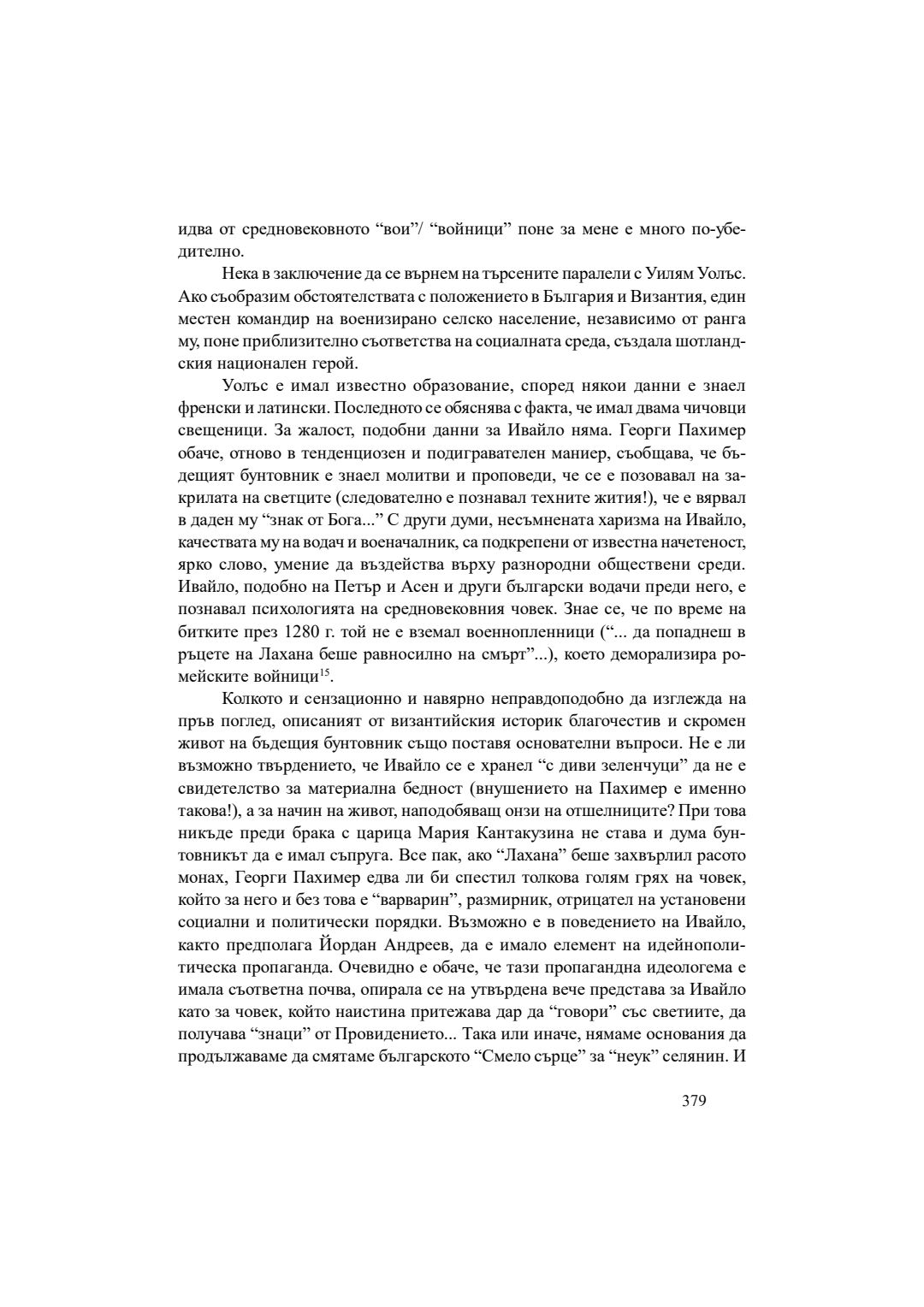 идва от средновековното “вои”/ “войници” поне за мене е много по-убедително.

Нека в заключение да се върнем на търсените паралели с Уилям Уолъс. Ако съобразим обстоятелствата с положението в България и Византия, един местен командир на военизирано селско население, независимо от ранга му, поне приблизително съответства на социалната среда, създала шотландския национален герой.

Уолъс е имал известно образование, според някои данни е знаел френски и латински. Последното се обяснява с факта, че имал двама чичовци свещеници. За жалост, подобни данни за Ивайло няма. Георги Пахимер обаче, отново в тенденциозен и подигравателен маниер, съобщава, че бъдещият бунтовник е знаел молитви и проповеди, че се е позовавал на закрилата на светците (следователно е познавал техните жития!), че е вярвал в даден му “знак от Бога...” С други думи, несъмнената харизма на Ивайло, качествата му на водач и военачалник, са подкрепени от известна начетеност, ярко слово, умение да въздейства върху разнородни обществени среди. Ивайло, подобно на Петър и Асен и други български водачи преди него, е познавал психологията на средновековния човек. Знае се, че по време на битките през 1280 г. той не е вземал военнопленници (“... да попаднеш в ръцете на Лахана беше равносилно на смърт”...), което деморализира ромейските войници$^{15}$.

Колкото и сензационно и навярно неправдоподобно да изглежда на пръв поглед, описаният от византийския историк благочестив и скромен живот на бъдещия бунтовник също поставя основателни въпроси. Не е ли възможно твърдението, че Ивайло се е хранел “с диви зеленчуци” да не е свидетелство за материална бедност (внушението на Пахимер е именно такова!), а за начин на живот, наподобяващ онзи на отшелниците? При това никъде преди брака с царица Мария Кантакузина не става и дума бунтовникът да е имал съпруга. Все пак, ако “Лахана” беше захвърлил расото монах, Георги Пахимер едва ли би спестил толкова голям грях на човек, който за него и без това е “варварин”, размирник, отрицател на установени социални и политически порядки. Възможно е в поведението на Ивайло, както предполага Йордан Андреев, да е имало елемент на идейнополитическа пропаганда. Очевидно е обаче, че тази пропагандна идеологема е имала съответна почва, опирала се на утвърдена вече представа за Ивайло като за човек, който наистина притежава дар да “говори” със светиите, да получава “знаци” от Провидението... Така или иначе, нямаме основания да продължаваме да смятаме българското “Смело сърце” за “неук” селянин. И

379